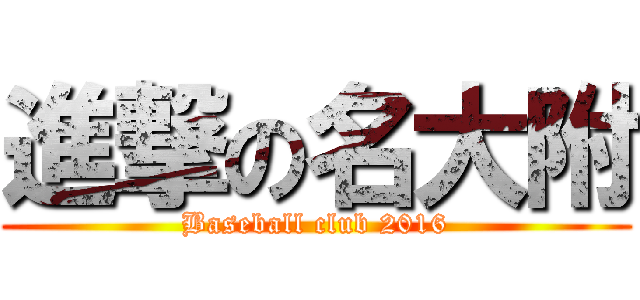 進撃の名大附
Baseball club 2016